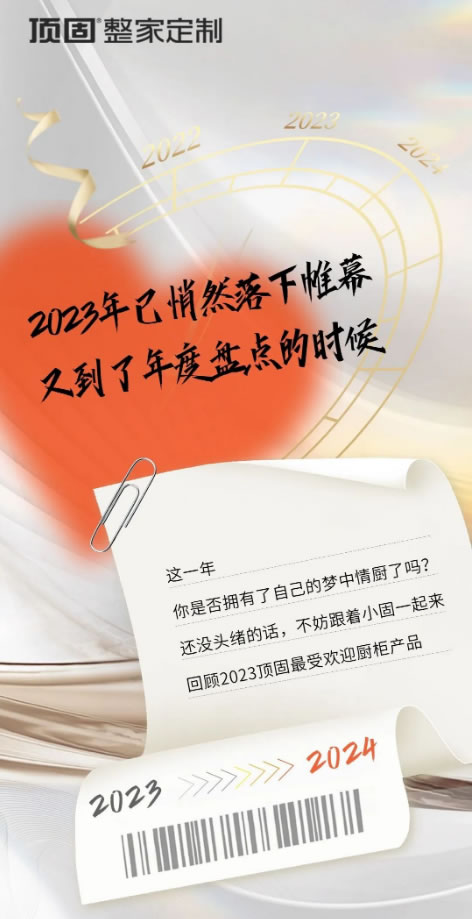 顶固® 整家定制

2022 2023 2024

2023年已悄然落下帷幕
又到了年度盘点的时候

这一年
你是否拥有了自己的梦中情厨了吗?
还没头绪的话，不妨跟着小固一起来
回顾2023顶固最受欢迎厨柜产品

2023 2024